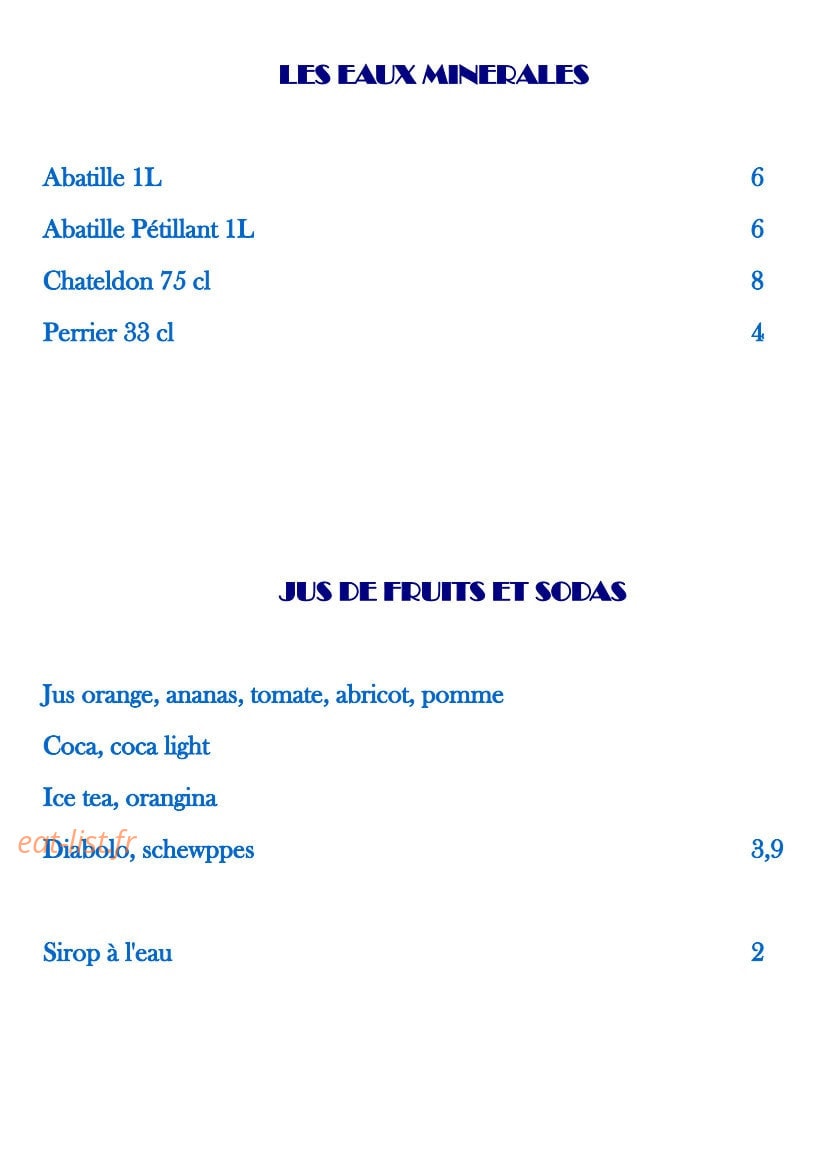 LES EAUX MINERALES

Abatille 1L 6

Abatille Pétillant 1L 6

Chateldon 75 cl 8

Perrier 33 cl 4

JUS DE FRUITS ET SODAS

Jus orange, ananas, tomate, abricot, pomme

Coca, coca light

Ice tea, orangina

eat-list.fr

Diabolo, schewppes 3,9

Sirop à l'eau 2